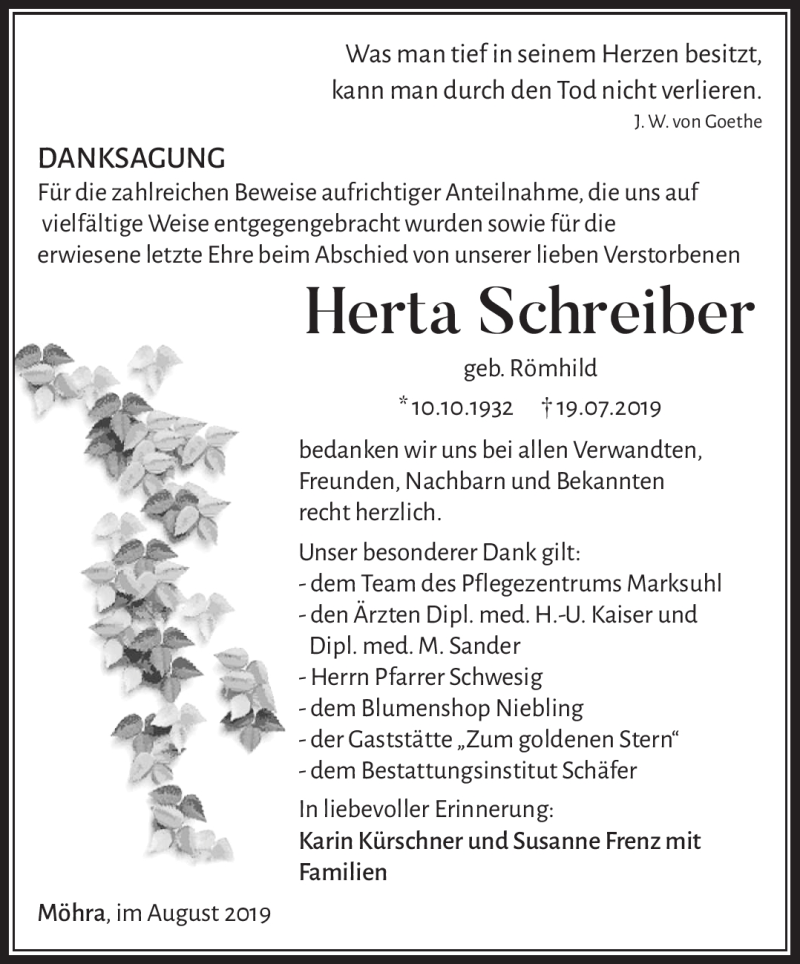 Was man tief in seinem Herzen besitzt, kann man durch den Tod nicht verlieren.
J. W. von Goethe

DANKSAGUNG
Für die zahlreichen Beweise aufrichtiger Anteilnahme, die uns auf vielfältige Weise entgegengebracht wurden sowie für die erwiesene letzte Ehre beim Abschied von unserer lieben Verstorbenen

Herta Schreiber
geb. Römhild
*10.10.1932 †19.07.2019

bedanken wir uns bei allen Verwandten, Freunden, Nachbarn und Bekannten recht herzlich.

Unser besonderer Dank gilt:
- dem Team des Pflegezentrums Marksuhl
- den Ärzten Dipl. med. H.-U. Kaiser und Dipl. med. M. Sander
- Herrn Pfarrer Schwesig
- dem Blumenshop Niebling
- der Gaststätte „Zum goldenen Stern“
- dem Bestattungsinstitut Schäfer

In liebevoller Erinnerung:
Karin Kürschner und Susanne Frenz mit Familien

Möhra, im August 2019